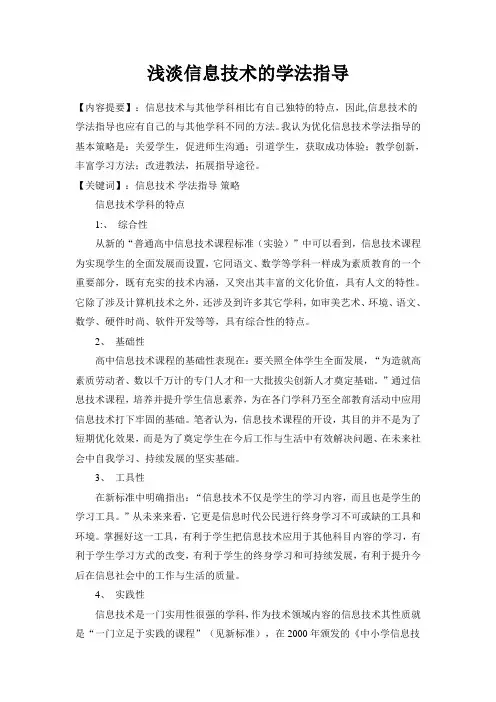 浅淡信息技术的学法指导

【内容提要】：信息技术与其他学科相比有自己独特的特点，因此,信息技术的学法指导也应有自己的与其他学科不同的方法。我认为优化信息技术学法指导的基本策略是：关爱学生，促进师生沟通；引道学生，获取成功体验；教学创新，丰富学习方法；改进教法，拓展指导途径。

【关键词】：信息技术 学法指导 策略

信息技术学科的特点

1:、 综合性

从新的“普通高中信息技术课程标准（实验）”中可以看到，信息技术课程为实现学生的全面发展而设置，它同语文、数学等学科一样成为素质教育的一个重要部分，既有充实的技术内涵，又突出其丰富的文化价值，具有人文的特性。它除了涉及计算机技术之外，还涉及到许多其它学科，如审美艺术、环境、语文、数学、硬件时尚、软件开发等等，具有综合性的特点。

2、 基础性

高中信息技术课程的基础性表现在：要关照全体学生全面发展，“为造就高素质劳动者、数以千万计的专门人才和一大批拔尖创新人才奠定基础。”通过信息技术课程，培养并提升学生信息素养，为在各门学科乃至全部教育活动中应用信息技术打下牢固的基础。笔者认为，信息技术课程的开设，其目的并不是为了短期优化效果，而是为了奠定学生在今后工作与生活中有效解决问题、在未来社会中自我学习、持续发展的坚实基础。

3、 工具性

在新标准中明确指出：“信息技术不仅是学生的学习内容，而且也是学生的学习工具。”从未来来看，它更是信息时代公民进行终身学习不可或缺的工具和环境。掌握好这一工具，有利于学生把信息技术应用于其他科目内容的学习，有利于学生学习方式的改变，有利于学生的终身学习和可持续发展，有利于提升今后在信息社会中的工作与生活的质量。

4、 实践性

信息技术是一门实用性很强的学科，作为技术领域内容的信息技术其性质就是“一门立足于实践的课程”（见新标准），在 2000 年颁发的《中小学信息技